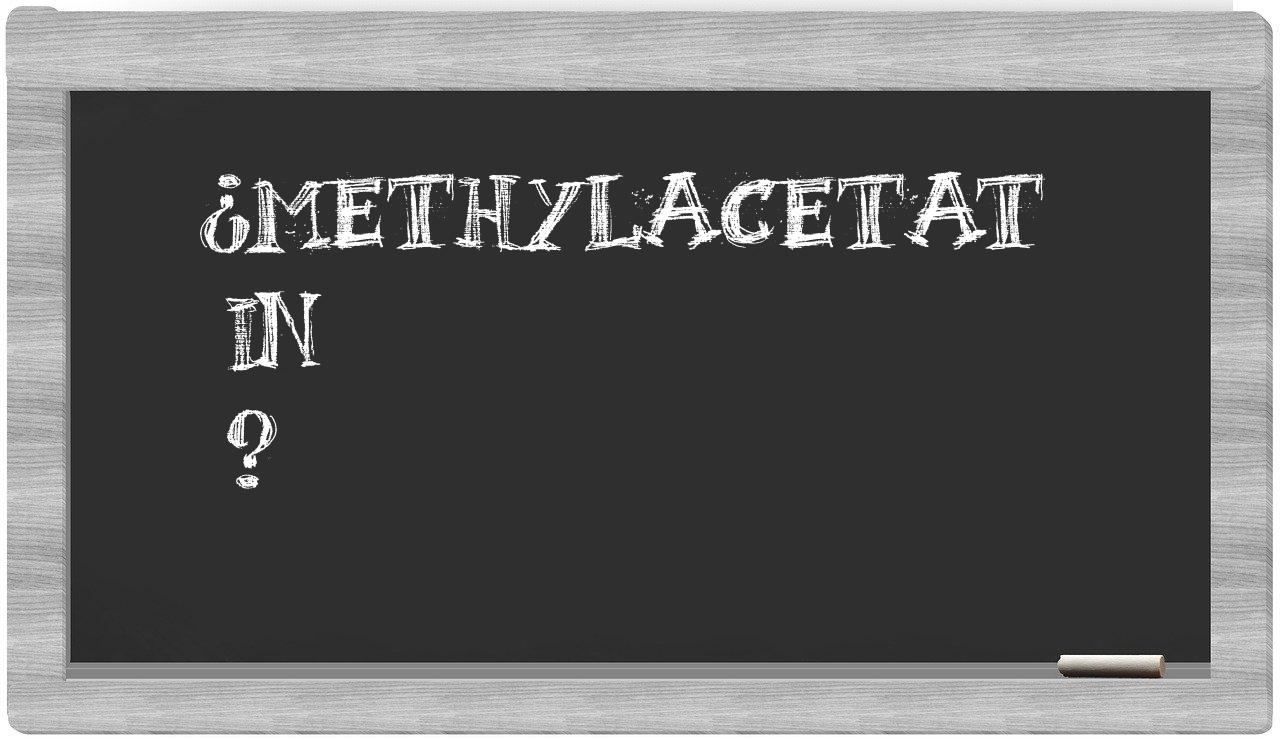 ¿METHYLACETAT
IN
?